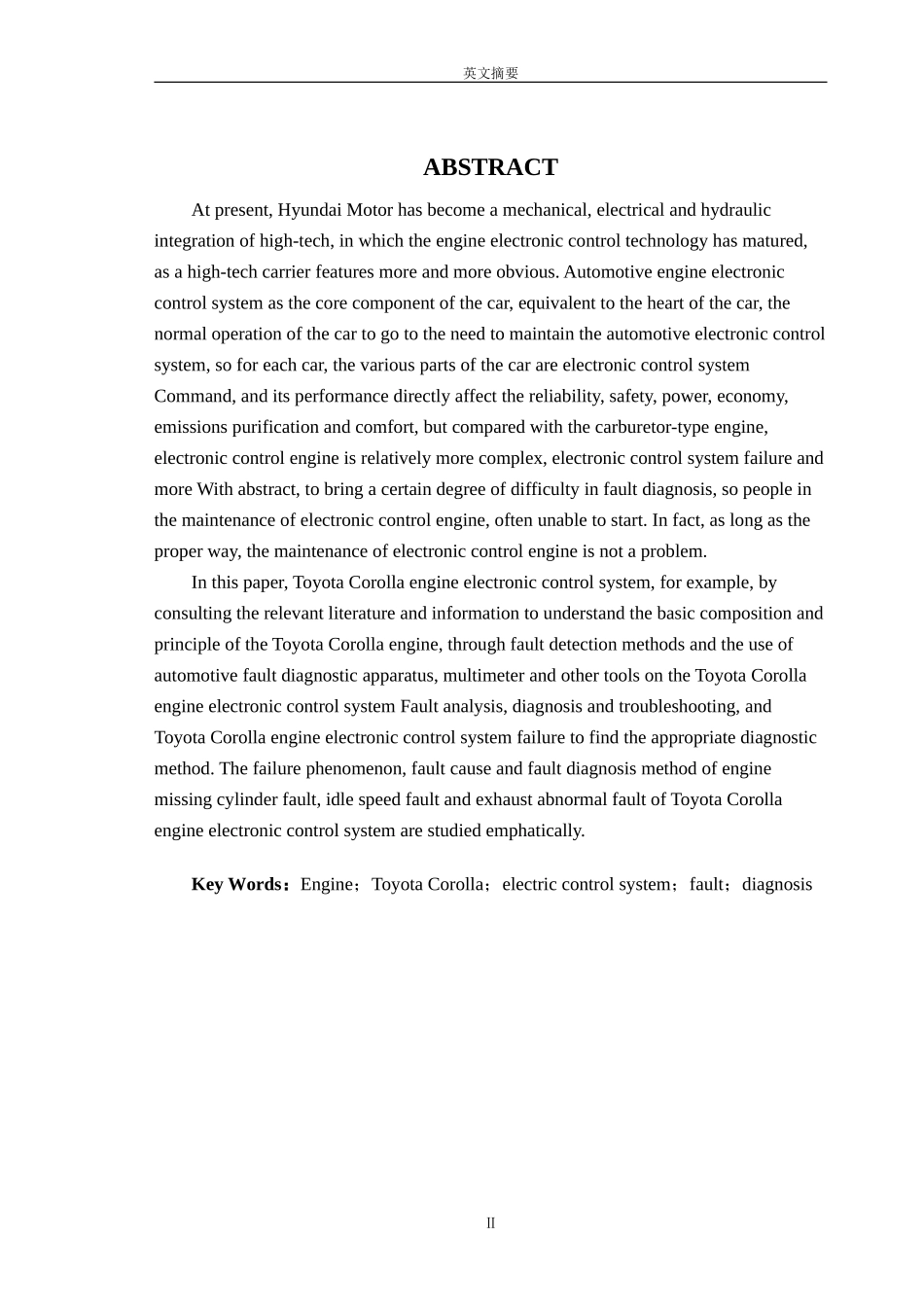 英文摘要

ABSTRACT

At present, Hyundai Motor has become a mechanical, electrical and hydraulic integration of high-tech, in which the engine electronic control technology has matured, as a high-tech carrier features more and more obvious. Automotive engine electronic control system as the core component of the car, equivalent to the heart of the car, the normal operation of the car to go to the need to maintain the automotive electronic control system, so for each car, the various parts of the car are electronic control system Command, and its performance directly affect the reliability, safety, power, economy, emissions purification and comfort, but compared with the carburetor-type engine, electronic control engine is relatively more complex, electronic control system failure and more With abstract, to bring a certain degree of difficulty in fault diagnosis, so people in the maintenance of electronic control engine, often unable to start. In fact, as long as the proper way, the maintenance of electronic control engine is not a problem.

In this paper, Toyota Corolla engine electronic control system, for example, by consulting the relevant literature and information to understand the basic composition and principle of the Toyota Corolla engine, through fault detection methods and the use of automotive fault diagnostic apparatus, multimeter and other tools on the Toyota Corolla engine electronic control system Fault analysis, diagnosis and troubleshooting, and Toyota Corolla engine electronic control system failure to find the appropriate diagnostic method. The failure phenomenon, fault cause and fault diagnosis method of engine missing cylinder fault, idle speed fault and exhaust abnormal fault of Toyota Corolla engine electronic control system are studied emphatically.

Key Words：Engine；Toyota Corolla；electric control system；fault；diagnosis

II